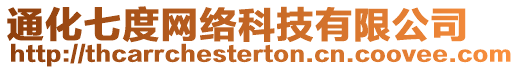 通化七度网络科技有限公司
http://thcarrchesterton.cn.coovee.com